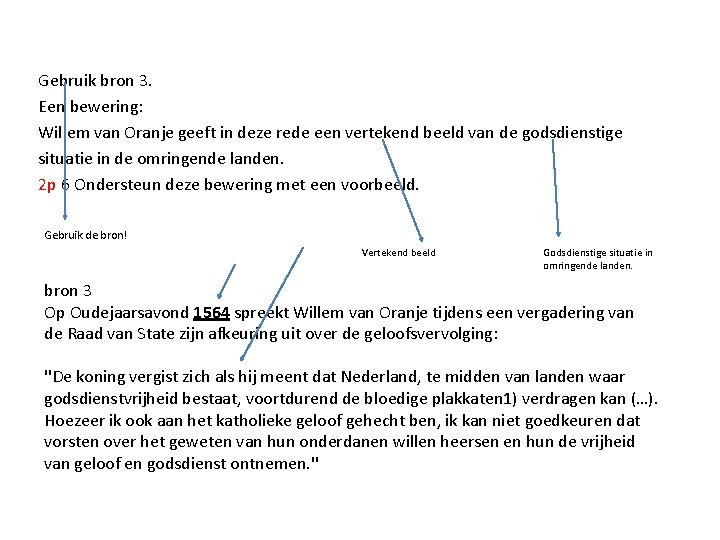 Gebruik bron 3.
Een bewering:
Willem van Oranje geeft in deze rede een vertekend beeld van de godsdienstige situatie in de omringende landen.
2p 6 Ondersteun deze bewering met een voorbeeld.

Gebruik de bron!

Vertekend beeld

Godsdienstige situatie in omringende landen.

bron 3
Op Oudejaarsavond 1564 spreekt Willem van Oranje tijdens een vergadering van de Raad van State zijn afkeuring uit over de geloofsvervolging:

"De koning vergist zich als hij meent dat Nederland, te midden van landen waar godsdienstvrijheid bestaat, voortdurend de bloedige plakkaten1) verdragen kan (...). Hoezeer ik ook aan het katholieke geloof gehecht ben, ik kan niet goedkeuren dat vorsten over het geweten van hun onderdanen willen heersen en hun de vrijheid van geloof en godsdienst ontnemen."